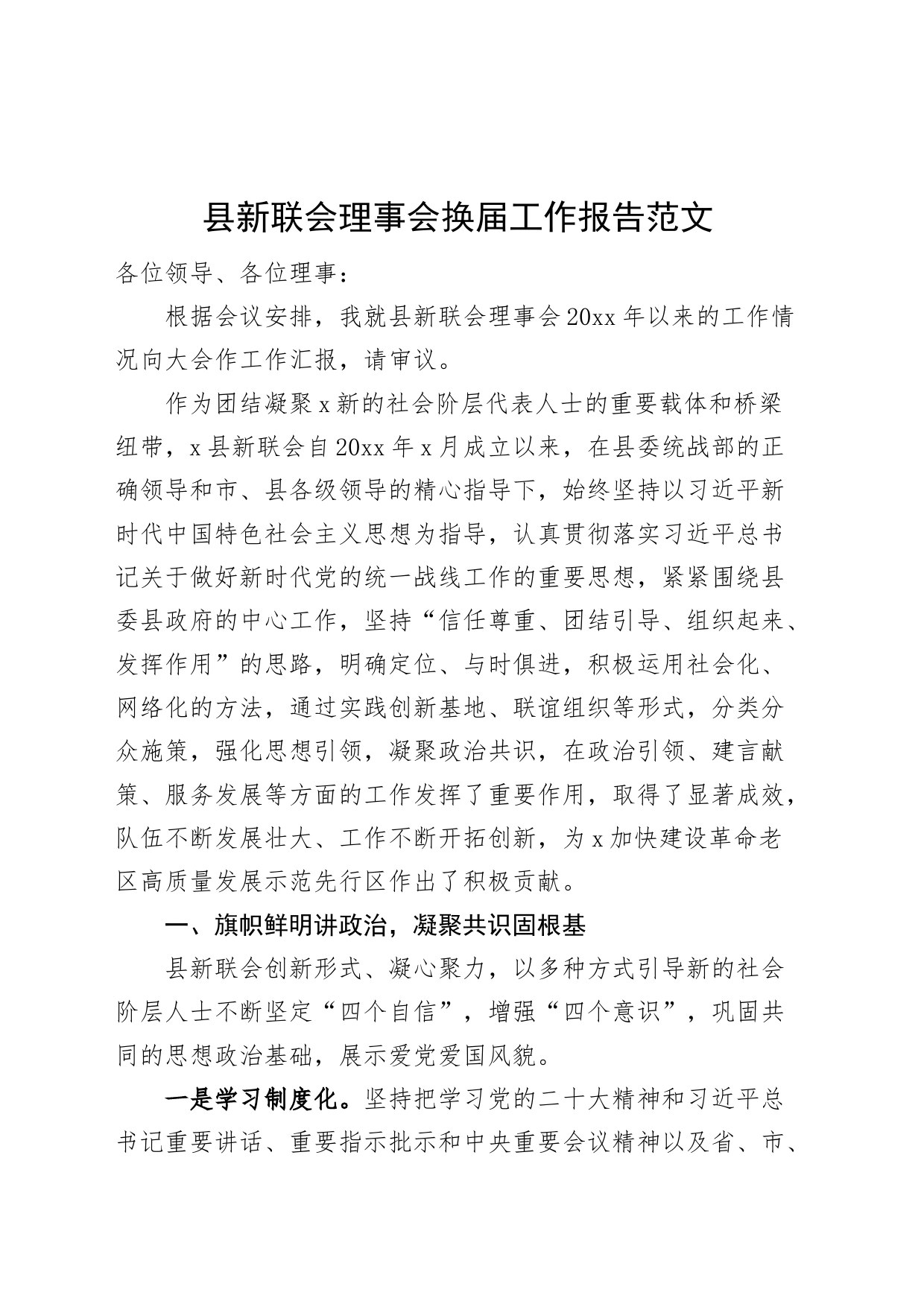 县新联会理事会换届工作报告范文

各位领导、各位理事：

根据会议安排，我就县新联会理事会20xx年以来的工作情况向大会作工作汇报，请审议。

作为团结凝聚x新的社会阶层代表人士的重要载体和桥梁纽带，x县新联会自20xx年x月成立以来，在县委统战部的正确领导和市、县各级领导的精心指导下，始终坚持以习近平新时代中国特色社会主义思想为指导，认真贯彻落实习近平总书记关于做好新时代党的统一战线工作的重要思想，紧紧围绕县委县政府的中心工作，坚持“信任尊重、团结引导、组织起来、发挥作用”的思路，明确定位、与时俱进，积极运用社会化、网络化的方法，通过实践创新基地、联谊组织等形式，分类分众施策，强化思想引领，凝聚政治共识，在政治引领、建言献策、服务发展等方面的工作发挥了重要作用，取得了显著成效，队伍不断发展壮大、工作不断开拓创新，为x加快建设革命老区高质量发展示范先行区作出了积极贡献。

一、旗帜鲜明讲政治，凝聚共识固根基

县新联会创新形式、凝心聚力，以多种方式引导新的社会阶层人士不断坚定“四个自信”，增强“四个意识”，巩固共同的思想政治基础，展示爱党爱国风貌。

一是学习制度化。坚持把学习党的二十大精神和习近平总书记重要讲话、重要指示批示和中央重要会议精神以及省、市、